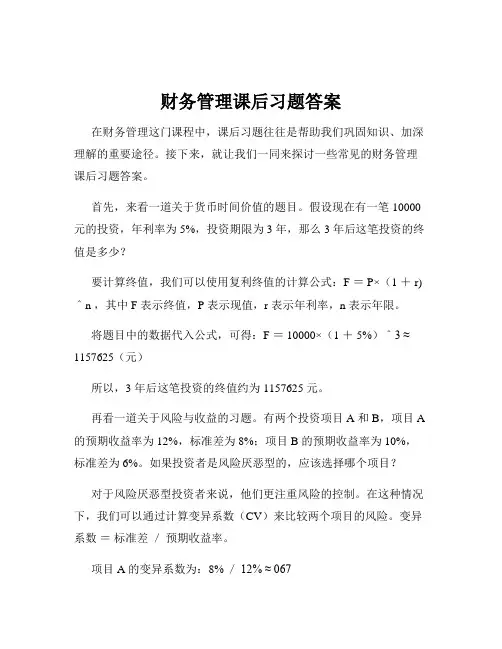 财务管理课后习题答案

在财务管理这门课程中，课后习题往往是帮助我们巩固知识、加深理解的重要途径。接下来，就让我们一同来探讨一些常见的财务管理课后习题答案。

首先，来看一道关于货币时间价值的题目。假设现在有一笔 10000 元的投资，年利率为 5%，投资期限为 3 年，那么 3 年后这笔投资的终值是多少？

要计算终值，我们可以使用复利终值的计算公式：F ＝ P×（1 ＋ r）＾n，其中 F 表示终值，P 表示现值，r 表示年利率，n 表示年限。

将题目中的数据代入公式，可得：F ＝ 10000×（1 ＋ 5%）＾3 ≈ 1157625（元）

所以，3 年后这笔投资的终值约为 1157625 元。

再看一道关于风险与收益的习题。有两个投资项目 A 和 B，项目 A 的预期收益率为 12%，标准差为 8%；项目 B 的预期收益率为 10%，标准差为 6%。如果投资者是风险厌恶型的，应该选择哪个项目？

对于风险厌恶型投资者来说，他们更注重风险的控制。在这种情况下，我们可以通过计算变异系数（CV）来比较两个项目的风险。变异系数 ＝ 标准差 ／ 预期收益率。

项目 A 的变异系数为：8% ／ 12% ≈ 067